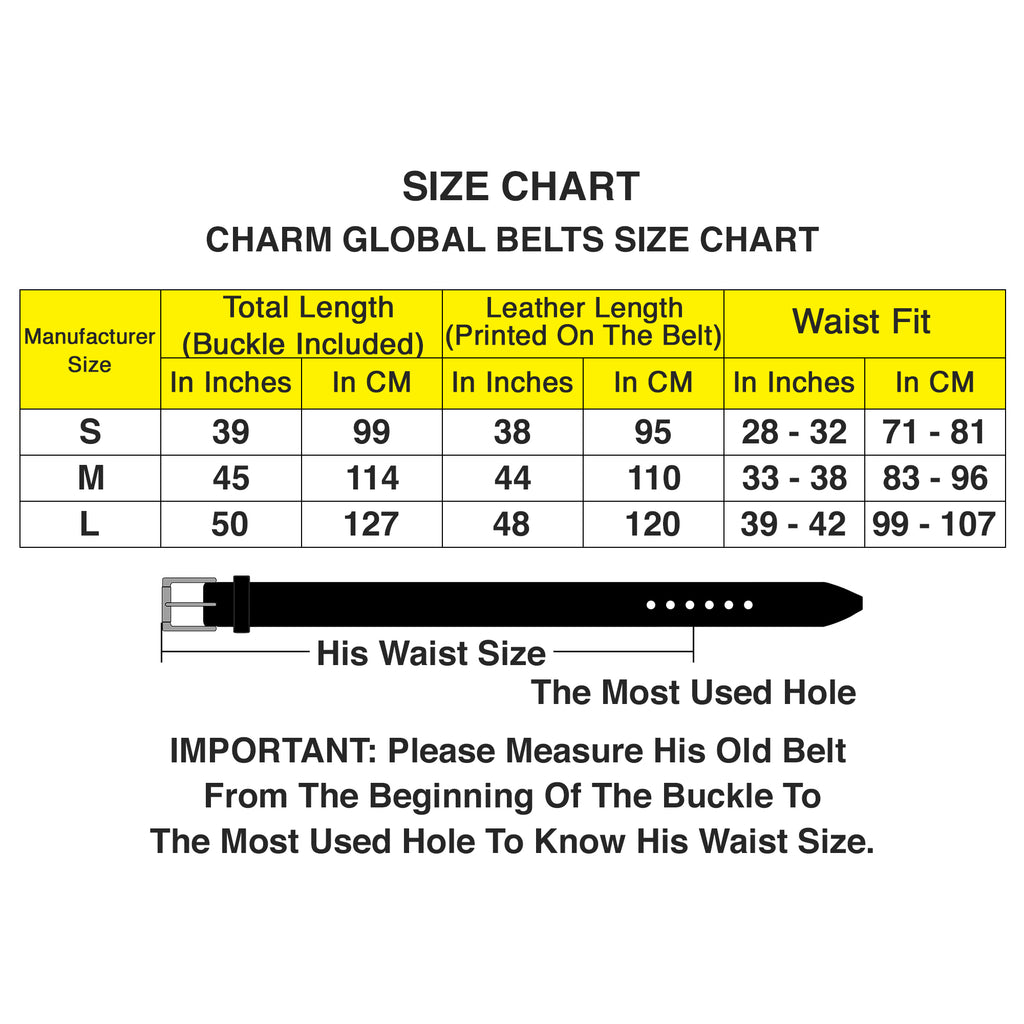 SIZE CHART
CHARM GLOBAL BELTS SIZE CHART

| Manufacturer Size | Total Length (Buckle Included) In Inches | Total Length (Buckle Included) In CM | Leather Length (Printed On The Belt) In Inches | Leather Length (Printed On The Belt) In CM | Waist Fit In Inches | Waist Fit In CM |
|---|---|---|---|---|---|---|
| S | 39 | 99 | 38 | 95 | 28 - 32 | 71 - 81 |
| M | 45 | 114 | 44 | 110 | 33 - 38 | 83 - 96 |
| L | 50 | 127 | 48 | 120 | 39 - 42 | 99 - 107 |

His Waist Size
The Most Used Hole

IMPORTANT: Please Measure His Old Belt From The Beginning Of The Buckle To The Most Used Hole To Know His Waist Size.